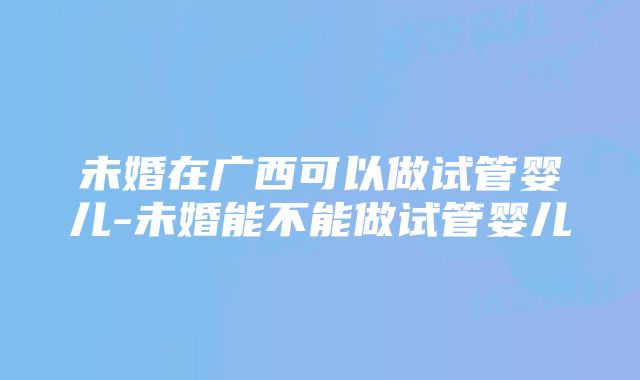 未婚在广西可以做试管婴儿-未婚能不能做试管婴儿